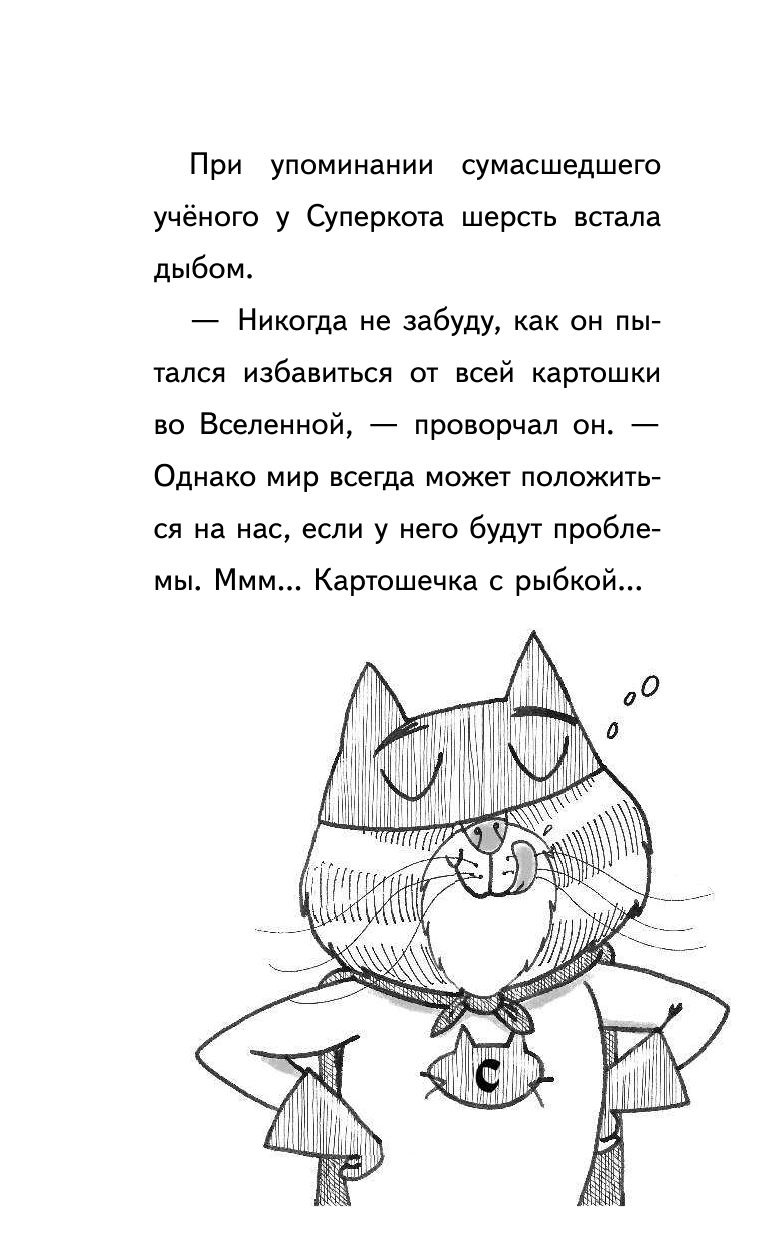 При упоминании сумасшедшего учёного у Суперкота шерсть встала дыбом.

— Никогда не забуду, как он пытался избавиться от всей картошки во Вселенной, — проворчал он. — Однако мир всегда может положиться на нас, если у него будут проблемы. Ммм... Картошечка с рыбкой...

С